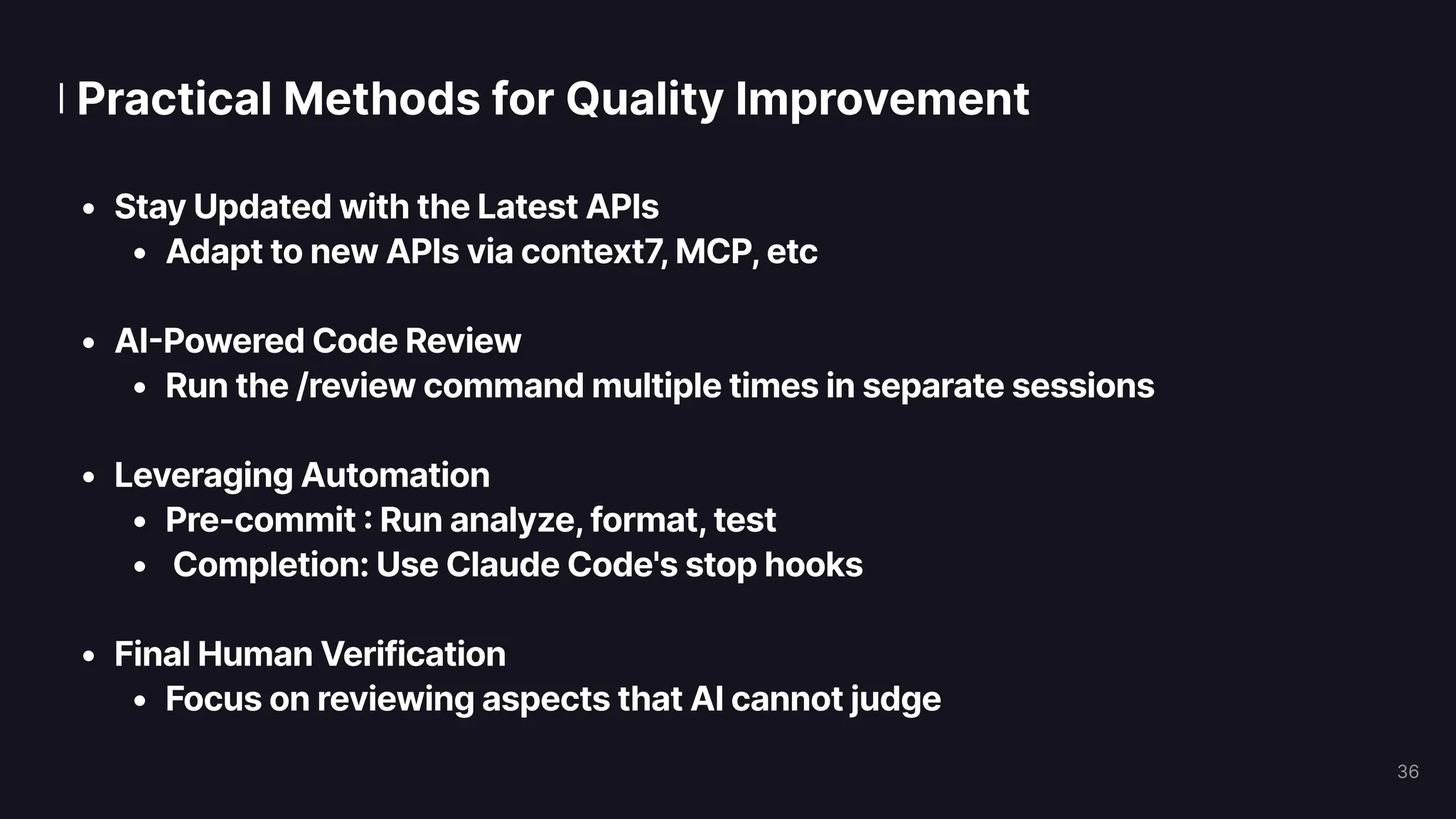 Practical Methods for Quality Improvement

- Stay Updated with the Latest APIs
  - Adapt to new APIs via context7, MCP, etc

- AI-Powered Code Review
  - Run the /review command multiple times in separate sessions

- Leveraging Automation
  - Pre-commit : Run analyze, format, test
  - Completion: Use Claude Code's stop hooks

- Final Human Verification
  - Focus on reviewing aspects that AI cannot judge

36